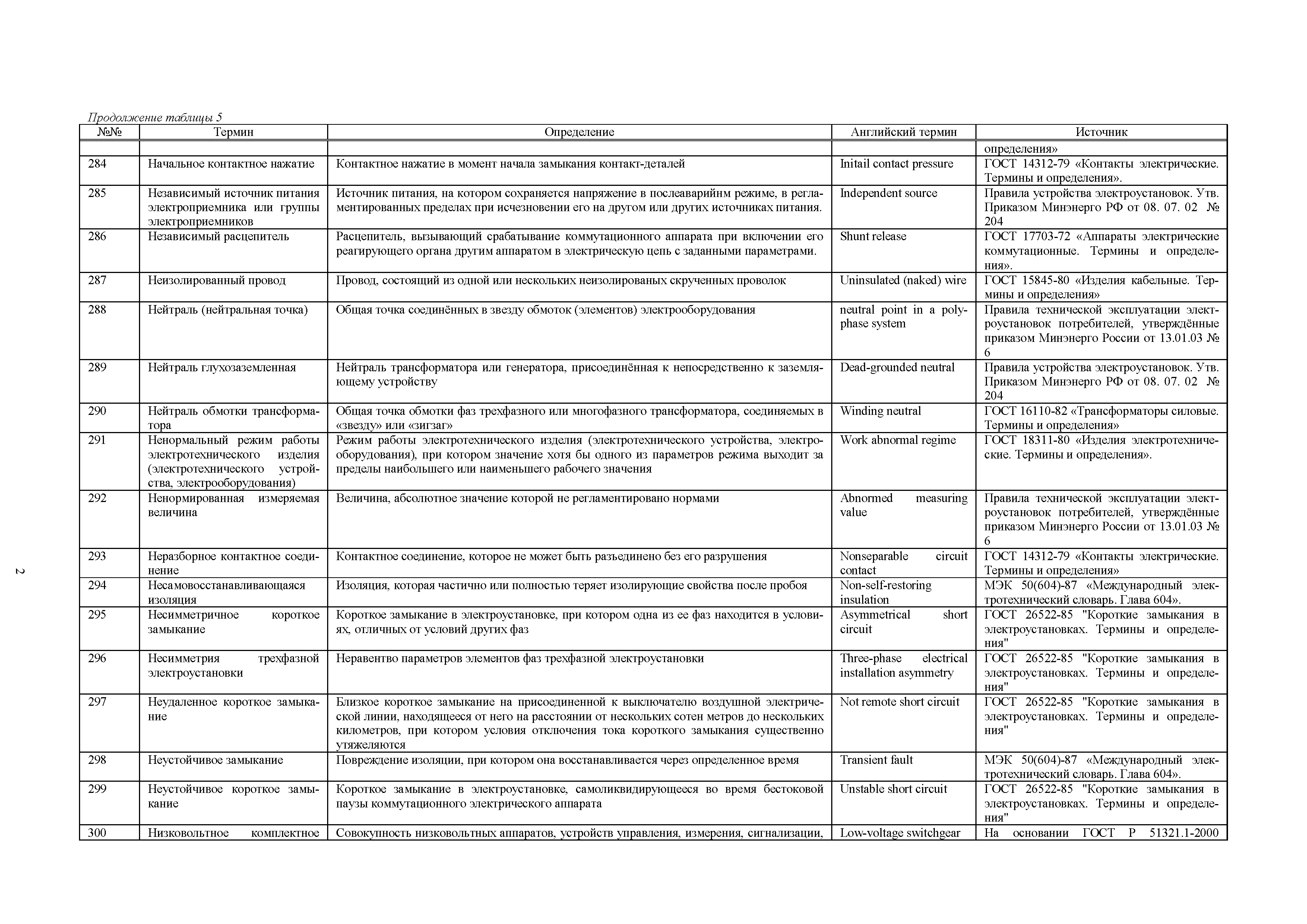 Продолжение таблицы 5

| №№ | Термин | Определение | Английский термин | Источник |
|---|---|---|---|---|
| | | | | определения» |
| 284 | Начальное контактное нажатие | Контактное нажатие в момент начала замыкания контакт-деталей | Initail contact pressure | ГОСТ 14312-79 «Контакты электрические. Термины и определения». |
| 285 | Независимый источник питания электроприемника или группы электроприемников | Источник питания, на котором сохраняется напряжение в послеаварийнм режиме, в регламентированных пределах при исчезновении его на другом или других источниках питания. | Independent source | Правила устройства электроустановок. Утв. Приказом Минэнерго РФ от 08. 07. 02 № 204 |
| 286 | Независимый расцепитель | Расцепитель, вызывающий срабатывание коммутационного аппарата при включении его реагирующего органа другим аппаратом в электрическую цепь с заданными параметрами. | Shunt release | ГОСТ 17703-72 «Аппараты электрические коммутационные. Термины и определения». |
| 287 | Неизолированный провод | Провод, состоящий из одной или нескольких неизолированых скрученных проволок | Uninsulated (naked) wire | ГОСТ 15845-80 «Изделия кабельные. Термины и определения» |
| 288 | Нейтраль (нейтральная точка) | Общая точка соединённых в звезду обмоток (элементов) электрооборудования | neutral point in a polyphase system | Правила технической эксплуатации электроустановок потребителей, утверждённые приказом Минэнерго России от 13.01.03 № 6 |
| 289 | Нейтраль глухозаземленная | Нейтраль трансформатора или генератора, присоединённая к непосредственно к заземляющему устройству | Dead-grounded neutral | Правила устройства электроустановок. Утв. Приказом Минэнерго РФ от 08. 07. 02 № 204 |
| 290 | Нейтраль обмотки трансформатора | Общая точка обмотки фаз трехфазного или многофазного трансформатора, соединяемых в «звезду» или «зигзаг» | Winding neutral | ГОСТ 16110-82 «Трансформаторы силовые. Термины и определения» |
| 291 | Ненормальный режим работы электротехнического изделия (электротехнического устройства, электрооборудования) | Режим работы электротехнического изделия (электротехнического устройства, электрооборудования), при котором значение хотя бы одного из параметров режима выходит за пределы наибольшего или наименьшего рабочего значения | Work abnormal regime | ГОСТ 18311-80 «Изделия электротехнические. Термины и определения». |
| 292 | Ненормированная измеряемая величина | Величина, абсолютное значение которой не регламентировано нормами | Abnormed measuring value | Правила технической эксплуатации электроустановок потребителей, утверждённые приказом Минэнерго России от 13.01.03 № 6 |
| 293 | Неразборное контактное соединение | Контактное соединение, которое не может быть разъединено без его разрушения | Nonseparable circuit contact | ГОСТ 14312-79 «Контакты электрические. Термины и определения» |
| 294 | Несамовосстанавливающаяся изоляция | Изоляция, которая частично или полностью теряет изолирующие свойства после пробоя | Non-self-restoring insulation | МЭК 50(604)-87 «Международный электротехнический словарь. Глава 604». |
| 295 | Несимметричное короткое замыкание | Короткое замыкание в электроустановке, при котором одна из ее фаз находится в условиях, отличных от условий других фаз | Asymmetrical short circuit | ГОСТ 26522-85 "Короткие замыкания в электроустановках. Термины и определения" |
| 296 | Несимметрия трехфазной электроустановки | Неравентво параметров элементов фаз трехфазной электроустановки | Three-phase electrical installation asymmetry | ГОСТ 26522-85 "Короткие замыкания в электроустановках. Термины и определения" |
| 297 | Неудаленное короткое замыкание | Близкое короткое замыкание на присоединенной к выключателю воздушной электрической линии, находящееся от него на расстоянии от нескольких сотен метров до нескольких километров, при котором условия отключения тока короткого замыкания существенно утяжеляются | Not remote short circuit | ГОСТ 26522-85 "Короткие замыкания в электроустановках. Термины и определения" |
| 298 | Неустойчивое замыкание | Повреждение изоляции, при котором она восстанавливается через определенное время | Transient fault | МЭК 50(604)-87 «Международный электротехнический словарь. Глава 604». |
| 299 | Неустойчивое короткое замыкание | Короткое замыкание в электроустановке, самоликвидирующееся во время бестоковой паузы коммутационного электрического аппарата | Unstable short circuit | ГОСТ 26522-85 "Короткие замыкания в электроустановках. Термины и определения" |
| 300 | Низковольтное комплектное | Совокупность низковольтных аппаратов, устройств управления, измерения, сигнализации, | Low-voltage switchgear | На основании ГОСТ Р 51321.1-2000 |

2